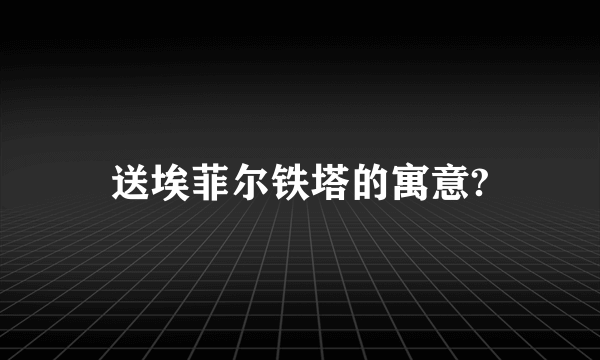 送埃菲尔铁塔的寓意?